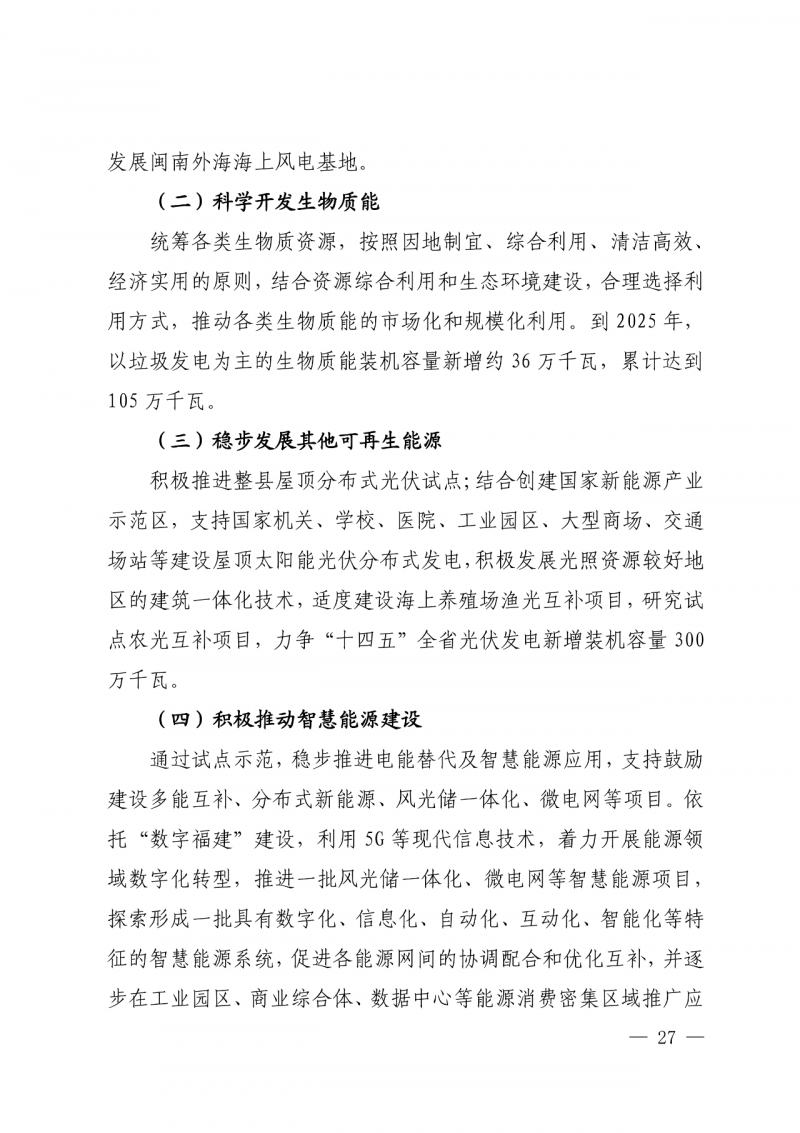 发展闽南外海海上风电基地。

（二）科学开发生物质能

统筹各类生物质资源，按照因地制宜、综合利用、清洁高效、经济实用的原则，结合资源综合利用和生态环境建设，合理选择利用方式，推动各类生物质能的市场化和规模化利用。到 2025 年，以垃圾发电为主的生物质能装机容量新增约 36 万千瓦，累计达到 105 万千瓦。

（三）稳步发展其他可再生能源

积极推进整县屋顶分布式光伏试点；结合创建国家新能源产业示范区，支持国家机关、学校、医院、工业园区、大型商场、交通场站等建设屋顶太阳能光伏分布式发电，积极发展光照资源较好地区的建筑一体化技术，适度建设海上养殖场渔光互补项目，研究试点农光互补项目，力争“十四五”全省光伏发电新增装机容量 300 万千瓦。

（四）积极推动智慧能源建设

通过试点示范，稳步推进电能替代及智慧能源应用，支持鼓励建设多能互补、分布式新能源、风光储一体化、微电网等项目。依托“数字福建”建设，利用 5G 等现代信息技术，着力开展能源领域数字化转型，推进一批风光储一体化、微电网等智慧能源项目，探索形成一批具有数字化、信息化、自动化、互动化、智能化等特征的智慧能源系统，促进各能源网间的协调配合和优化互补，并逐步在工业园区、商业综合体、数据中心等能源消费密集区域推广应

— 27 —